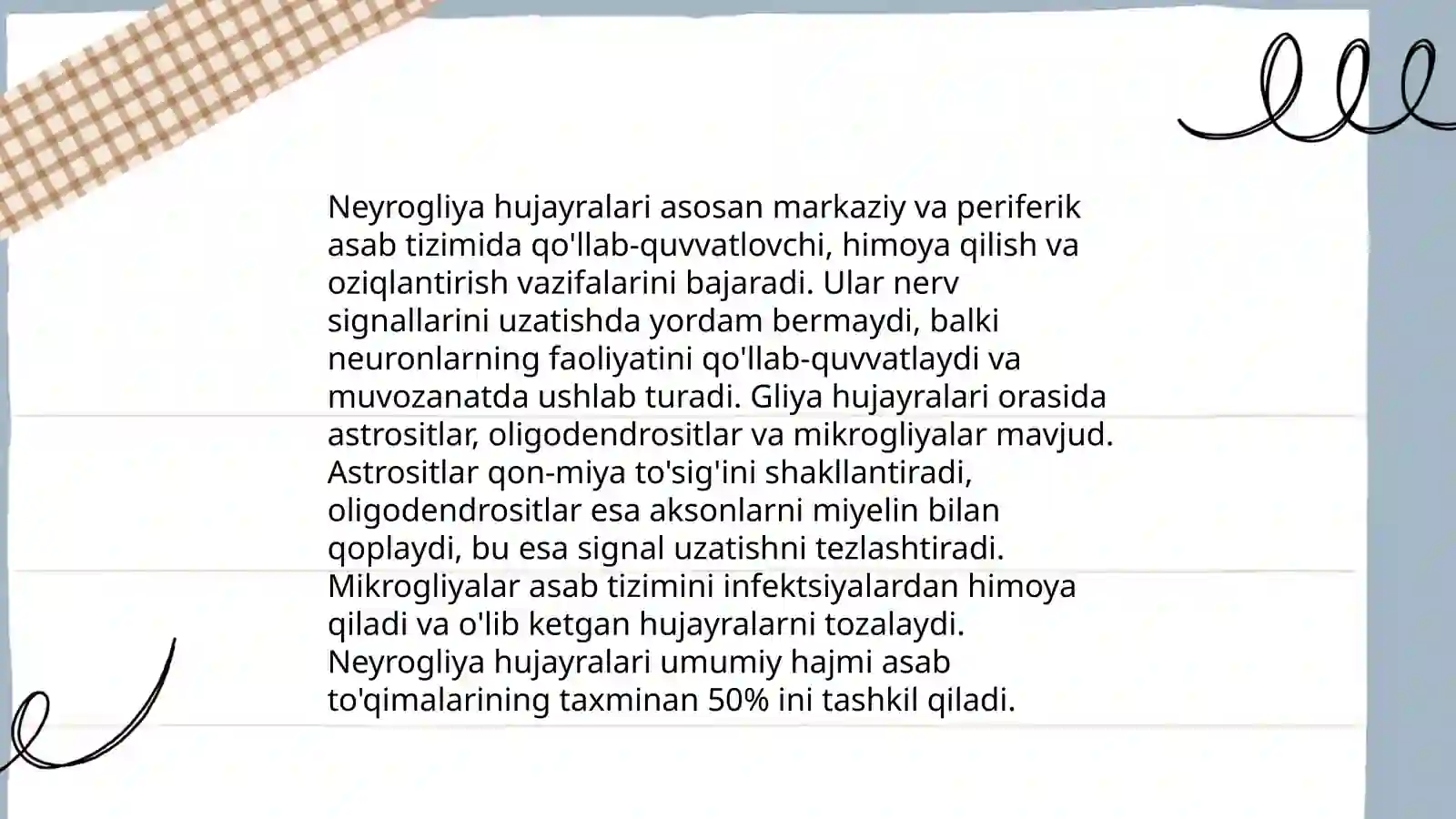 Neyrogliya hujayralari asosan markaziy va periferik asab tizimida qo'llab-quvvatlovchi, himoya qilish va oziqlantirish vazifalarini bajaradi. Ular nerv signallarini uzatishda yordam bermaydi, balki neuronlarning faoliyatini qo'llab-quvvatlaydi va muvozanatda ushlab turadi. Gliya hujayralari orasida astrositlar, oligodendrositlar va mikrogliyalar mavjud. Astrositlar qon-miya to'sig'ini shakllantiradi, oligodendrositlar esa aksonlarni miyelin bilan qoplaydi, bu esa signal uzatishni tezlashtiradi. Mikrogliyalar asab tizimini infektsiyalardan himoya qiladi va o'lib ketgan hujayralarni tozalaydi. Neyrogliya hujayralari umumiy hajmi asab to'qimalarining taxminan 50% ini tashkil qiladi.